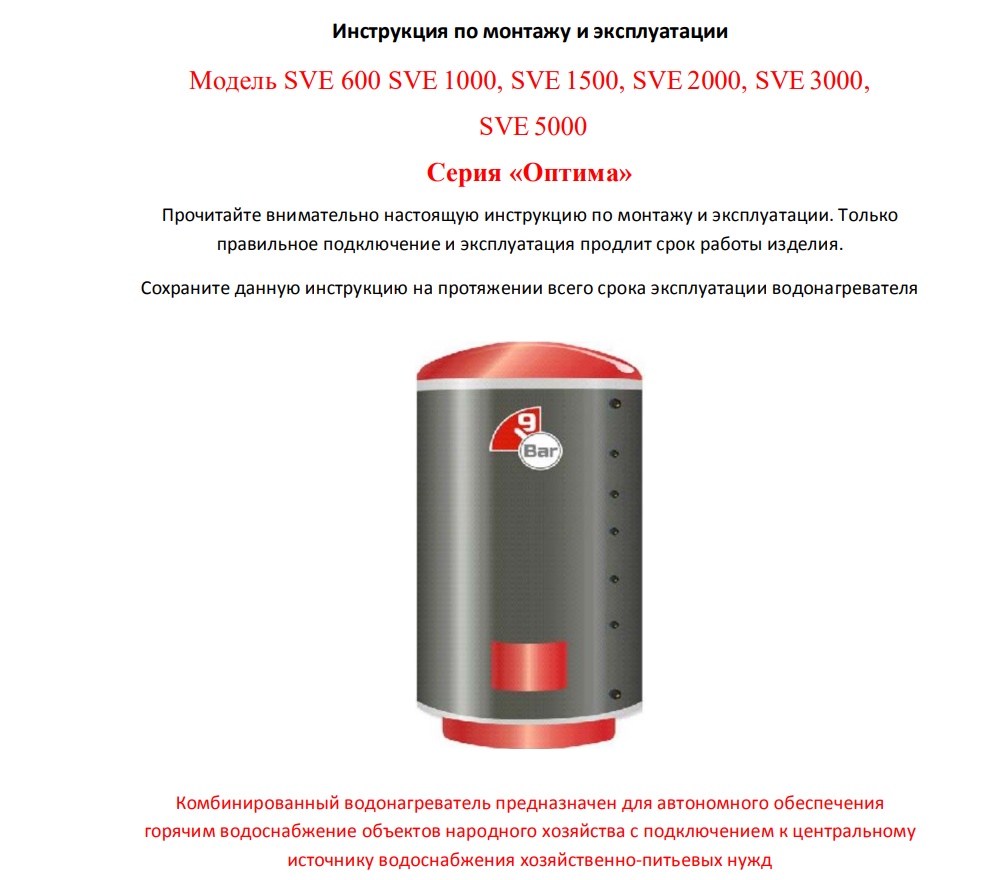 Инструкция по монтажу и эксплуатации

Модель SVE 600 SVE 1000, SVE 1500, SVE 2000, SVE 3000, SVE 5000

Серия «Оптима»

Прочитайте внимательно настоящую инструкцию по монтажу и эксплуатации. Только правильное подключение и эксплуатация продлит срок работы изделия.

Сохраните данную инструкцию на протяжении всего срока эксплуатации водонагревателя

9

Bar

Комбинированный водонагреватель предназначен для автономного обеспечения горячим водоснабжение объектов народного хозяйства с подключением к центральному источнику водоснабжения хозяйственно-питьевых нужд